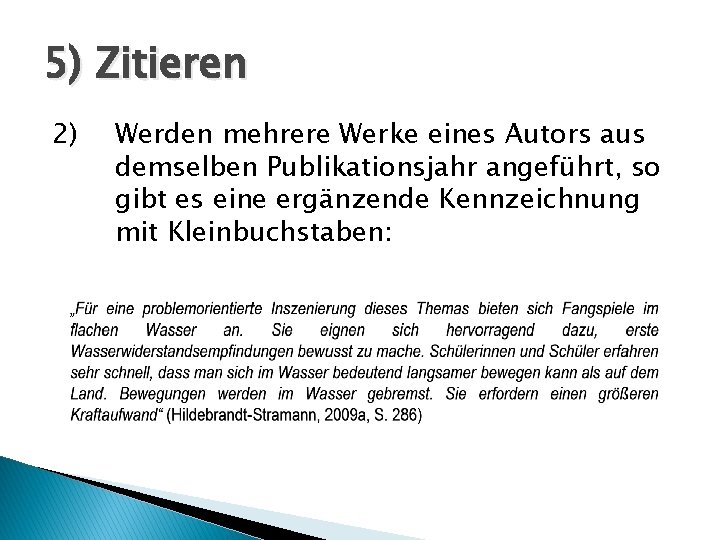 5) Zitieren

2) Werden mehrere Werke eines Autors aus demselben Publikationsjahr angeführt, so gibt es eine ergänzende Kennzeichnung mit Kleinbuchstaben:

„Für eine problemorientierte Inszenierung dieses Themas bieten sich Fangspiele im flachen Wasser an. Sie eignen sich hervorragend dazu, erste Wasserwiderstandsempfindungen bewusst zu mache. Schülerinnen und Schüler erfahren sehr schnell, dass man sich im Wasser bedeutend langsamer bewegen kann als auf dem Land. Bewegungen werden im Wasser gebremst. Sie erfordern einen größeren Kraftaufwand“ (Hildebrandt-Stramann, 2009a, S. 286)